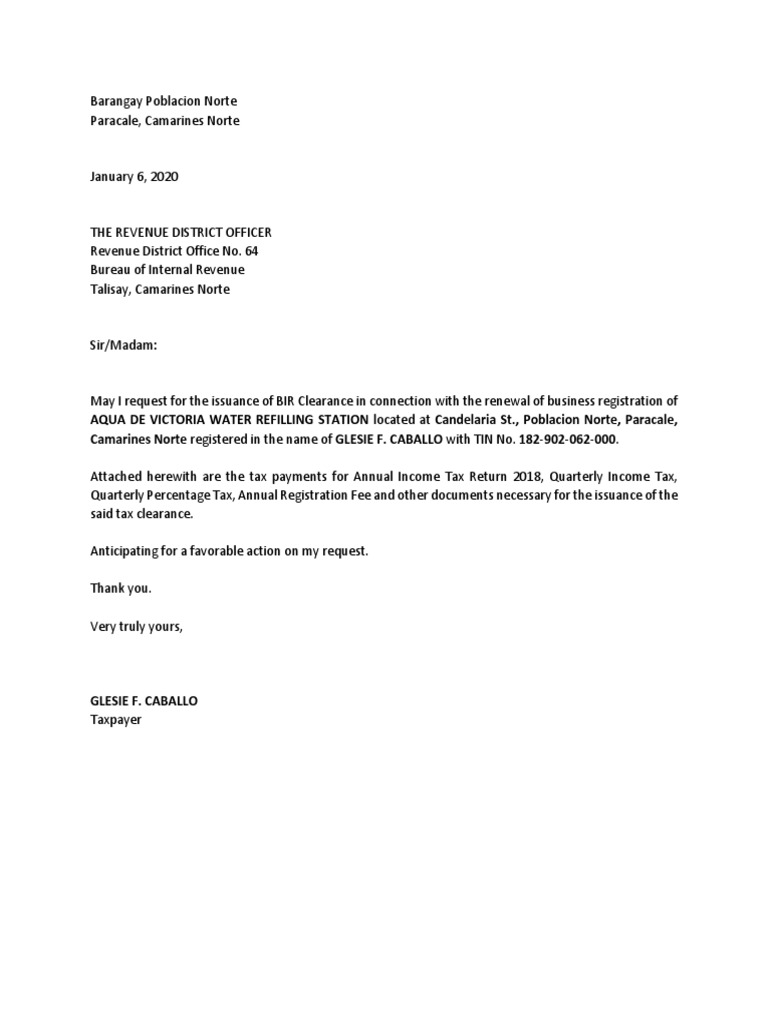 Barangay Poblacion Norte
Paracale, Camarines Norte

January 6, 2020

THE REVENUE DISTRICT OFFICER
Revenue District Office No. 64
Bureau of Internal Revenue
Talisay, Camarines Norte

Sir/Madam:

May I request for the issuance of BIR Clearance in connection with the renewal of business registration of AQUA DE VICTORIA WATER REFILLING STATION located at Candelaria St., Poblacion Norte, Paracale, Camarines Norte registered in the name of GLESIE F. CABALLO with TIN No. 182-902-062-000.

Attached herewith are the tax payments for Annual Income Tax Return 2018, Quarterly Income Tax, Quarterly Percentage Tax, Annual Registration Fee and other documents necessary for the issuance of the said tax clearance.

Anticipating for a favorable action on my request.

Thank you.

Very truly yours,

GLESIE F. CABALLO
Taxpayer